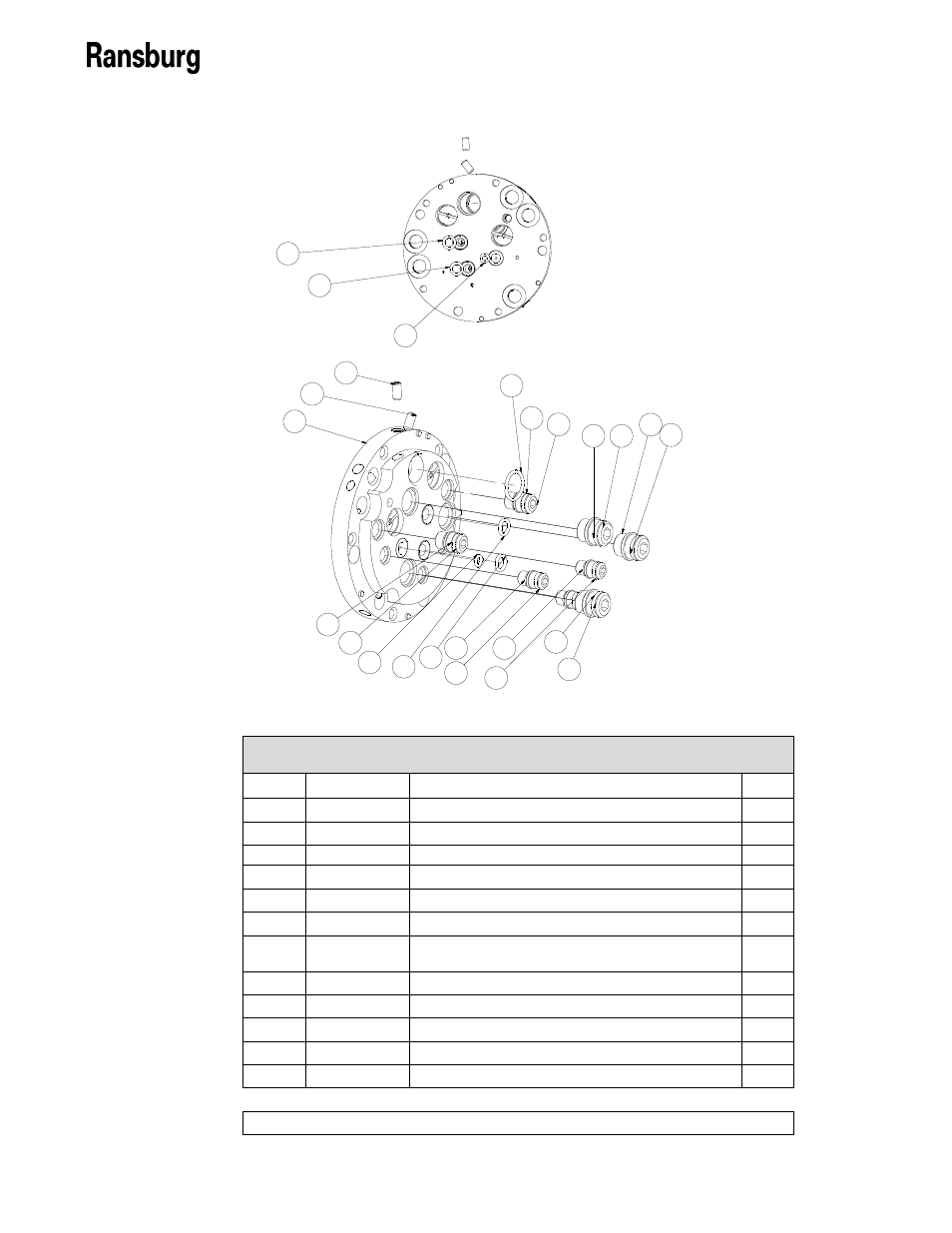 Ransburg